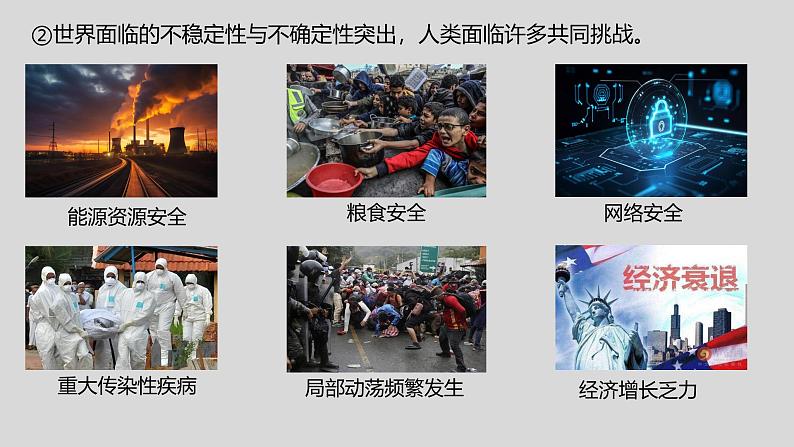 ②世界面临的不稳定性与不确定性突出，人类面临许多共同挑战。

能源资源安全

粮食安全

网络安全

重大传染性疾病

局部动荡频繁发生

经济衰退

经济增长乏力